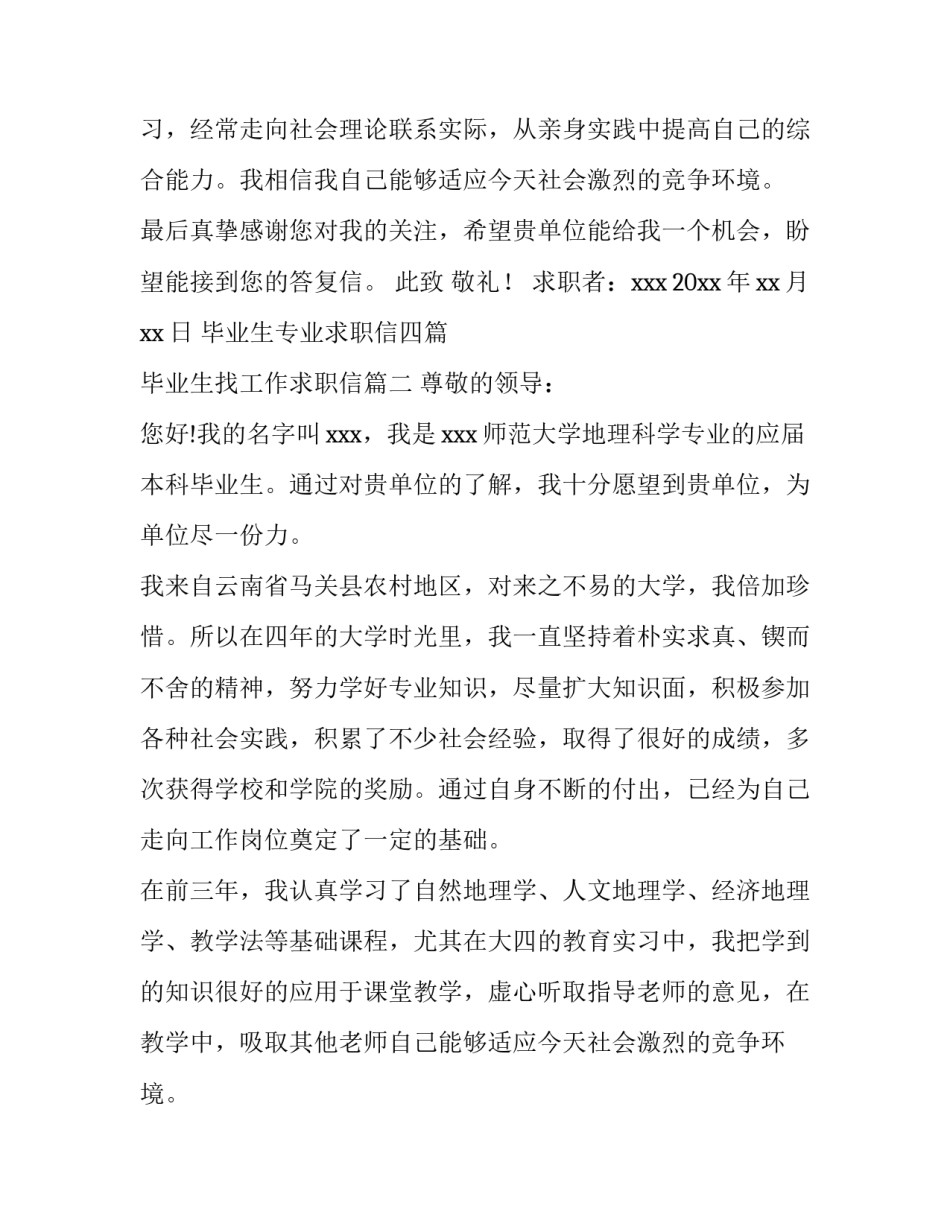 习，经常走向社会理论联系实际，从亲身实践中提高自己的综合能力。我相信我自己能够适应今天社会激烈的竞争环境。

最后真挚感谢您对我的关注，希望贵单位能给我一个机会，盼望能接到您的答复信。 此致 敬礼！ 求职者：xxx 20xx 年 xx 月 xx 日 毕业生专业求职信四篇

毕业生找工作求职信篇二 尊敬的领导：

您好!我的名字叫 xxx，我是 xxx 师范大学地理科学专业的应届本科毕业生。通过对贵单位的了解，我十分愿望到贵单位，为单位尽一份力。

我来自云南省马关县农村地区，对来之不易的大学，我倍加珍惜。所以在四年的大学时光里，我一直坚持着朴实求真、锲而不舍的精神，努力学好专业知识，尽量扩大知识面，积极参加各种社会实践，积累了不少社会经验，取得了很好的成绩，多次获得学校和学院的奖励。通过自身不断的付出，已经为自己走向工作岗位奠定了一定的基础。

在前三年，我认真学习了自然地理学、人文地理学、经济地理学、教学法等基础课程，尤其在大四的教育实习中，我把学到的知识很好的应用于课堂教学，虚心听取指导老师的意见，在教学中，吸取其他老师自己能够适应今天社会激烈的竞争环境。